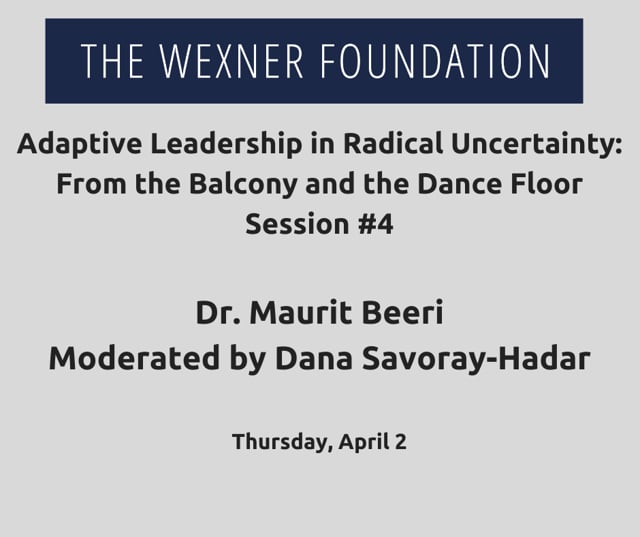 THE WEXNER FOUNDATION

Adaptive Leadership in Radical Uncertainty: From the Balcony and the Dance Floor
Session #4

Dr. Maurit Beeri
Moderated by Dana Savoray-Hadar

Thursday, April 2